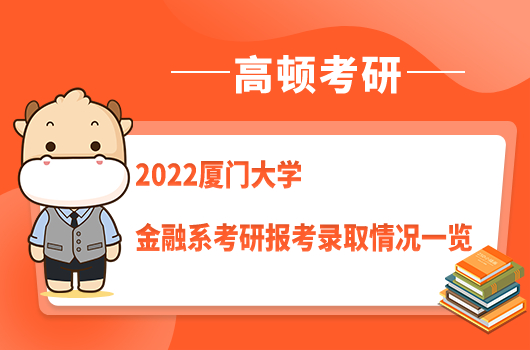 高顿考研

2022厦门大学

金融系考研报考录取情况一览